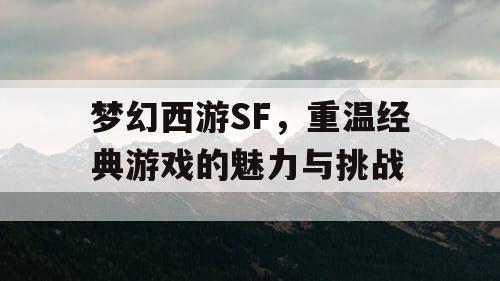 梦幻西游SF，重温经典游戏的魅力与挑战